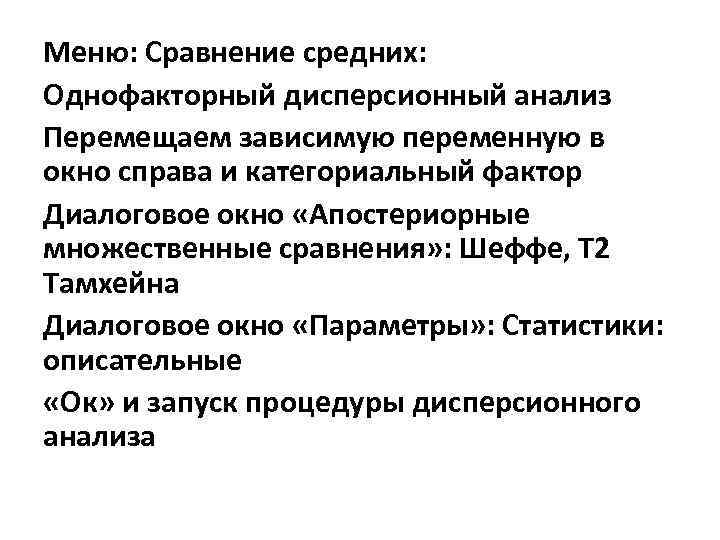 Меню: Сравнение средних:

Однофакторный дисперсионный анализ

Перемещаем зависимую переменную в окно справа и категориальный фактор

Диалоговое окно «Апостериорные множественные сравнения»: Шеффе, Т2 Тамхейна

Диалоговое окно «Параметры»: Статистики: описательные

«Ок» и запуск процедуры дисперсионного анализа